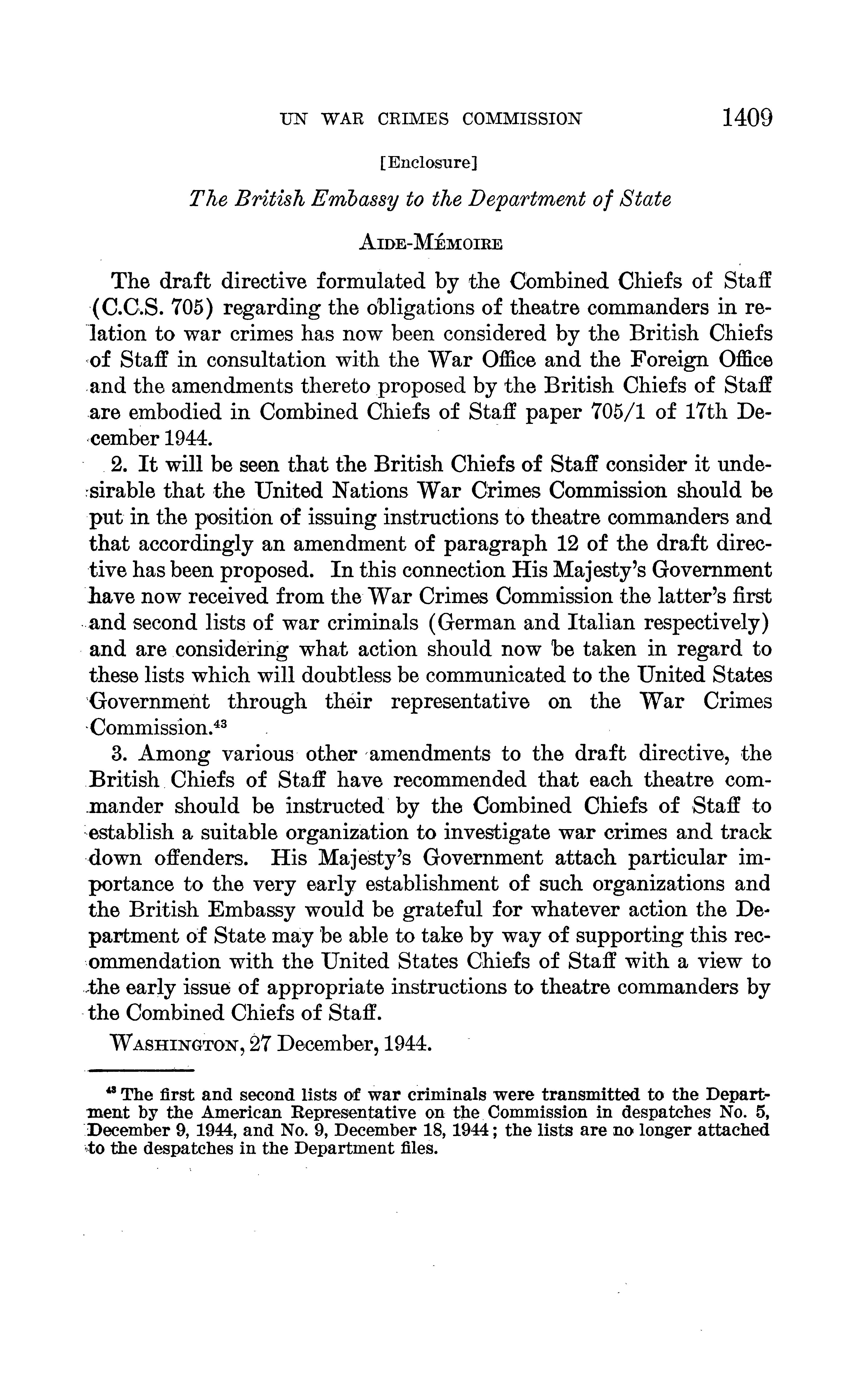 UN WAR CRIMES COMMISSION 1409

[Enclosure]

The British Embassy to the Department of State

AIDE-MÉMOIRE

The draft directive formulated by the Combined Chiefs of Staff (C.C.S. 705) regarding the obligations of theatre commanders in relation to war crimes has now been considered by the British Chiefs of Staff in consultation with the War Office and the Foreign Office and the amendments thereto proposed by the British Chiefs of Staff are embodied in Combined Chiefs of Staff paper 705/1 of 17th December 1944.

2. It will be seen that the British Chiefs of Staff consider it undesirable that the United Nations War Crimes Commission should be put in the position of issuing instructions to theatre commanders and that accordingly an amendment of paragraph 12 of the draft directive has been proposed. In this connection His Majesty's Government have now received from the War Crimes Commission the latter's first and second lists of war criminals (German and Italian respectively) and are considering what action should now be taken in regard to these lists which will doubtless be communicated to the United States Government through their representative on the War Crimes Commission.$^{43}$

3. Among various other amendments to the draft directive, the British Chiefs of Staff have recommended that each theatre commander should be instructed by the Combined Chiefs of Staff to establish a suitable organization to investigate war crimes and track down offenders. His Majesty's Government attach particular importance to the very early establishment of such organizations and the British Embassy would be grateful for whatever action the Department of State may be able to take by way of supporting this recommendation with the United States Chiefs of Staff with a view to the early issue of appropriate instructions to theatre commanders by the Combined Chiefs of Staff.

WASHINGTON, 27 December, 1944.

$^{43}$ The first and second lists of war criminals were transmitted to the Department by the American Representative on the Commission in despatches No. 5, December 9, 1944, and No. 9, December 18, 1944; the lists are no longer attached to the despatches in the Department files.